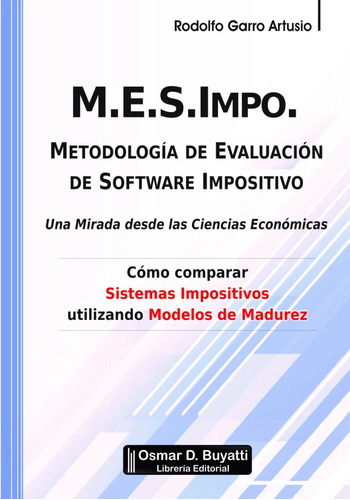 Rodolfo Garro Artusio

M.E.S.IMPO.

METODOLOGÍA DE EVALUACIÓN DE SOFTWARE IMPOSITIVO

Una Mirada desde las Ciencias Económicas

Cómo comparar Sistemas Impositivos utilizando Modelos de Madurez

Osmar D. Buyatti
Librería Editorial